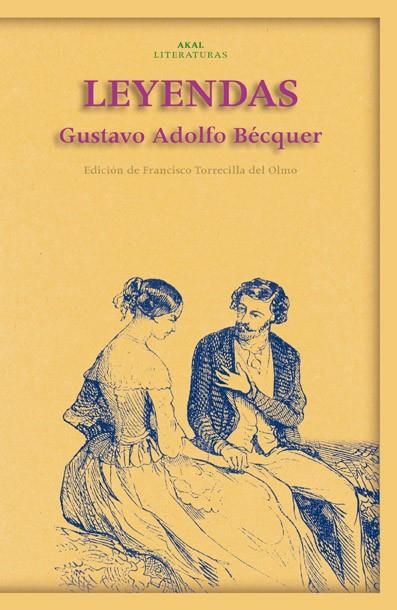 AKAL
LITERATURAS

LEYENDAS

Gustavo Adolfo Bécquer

Edición de Francisco Torrecilla del Olmo